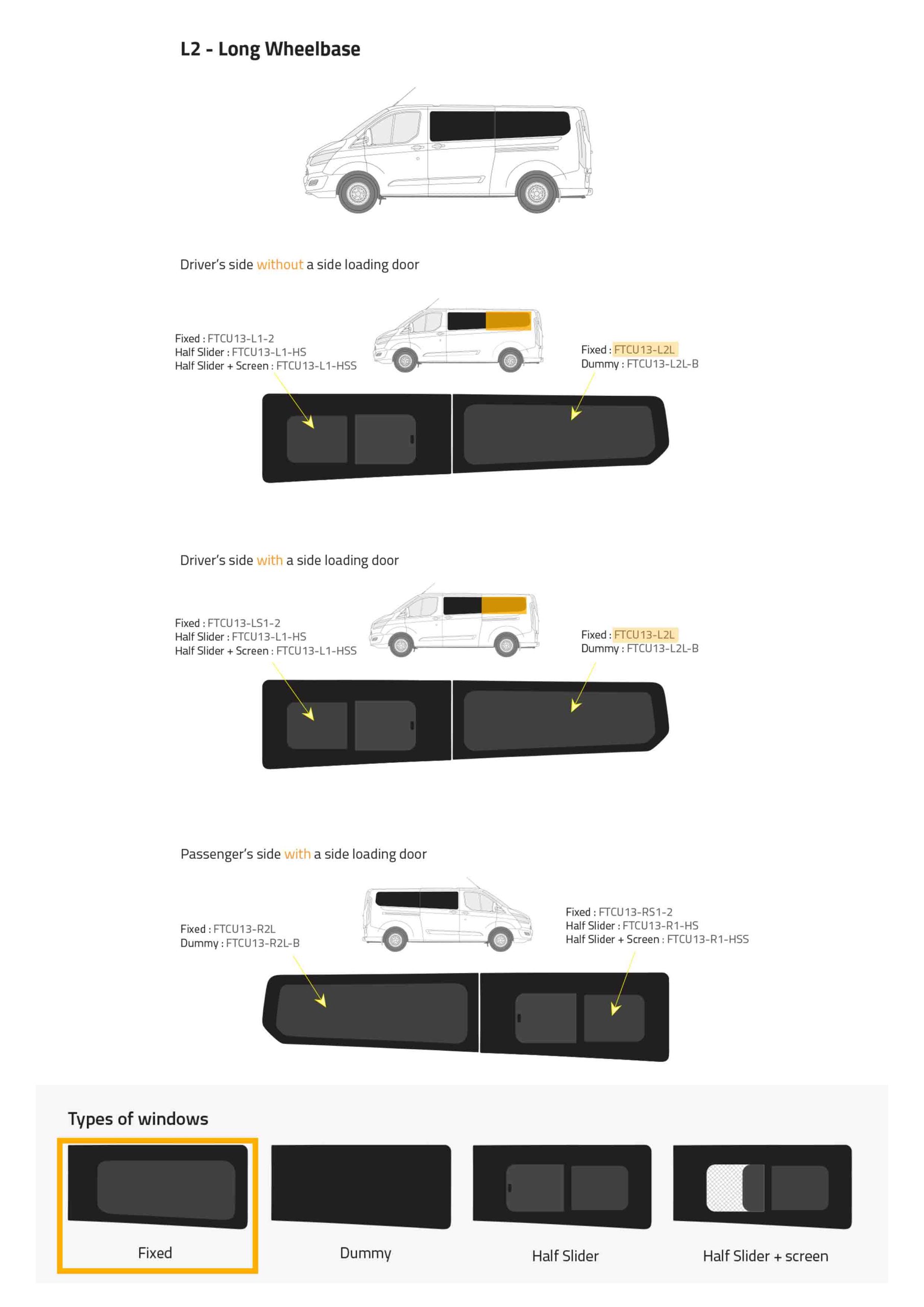 L2 - Long Wheelbase

Driver's side without a side loading door

Fixed : FTCU13-L1-2
Half Slider : FTCU13-L1-HS
Half Slider + Screen : FTCU13-L1-HSS

Fixed : FTCU13-L2L
Dummy : FTCU13-L2L-B

Driver's side with a side loading door

Fixed : FTCU13-LS1-2
Half Slider : FTCU13-L1-HS
Half Slider + Screen : FTCU13-L1-HSS

Fixed : FTCU13-L2L
Dummy : FTCU13-L2L-B

Passenger's side with a side loading door

Fixed : FTCU13-R2L
Dummy : FTCU13-R2L-B

Fixed : FTCU13-RS1-2
Half Slider : FTCU13-R1-HS
Half Slider + Screen : FTCU13-R1-HSS

Types of windows

Fixed

Dummy

Half Slider

Half Slider + screen